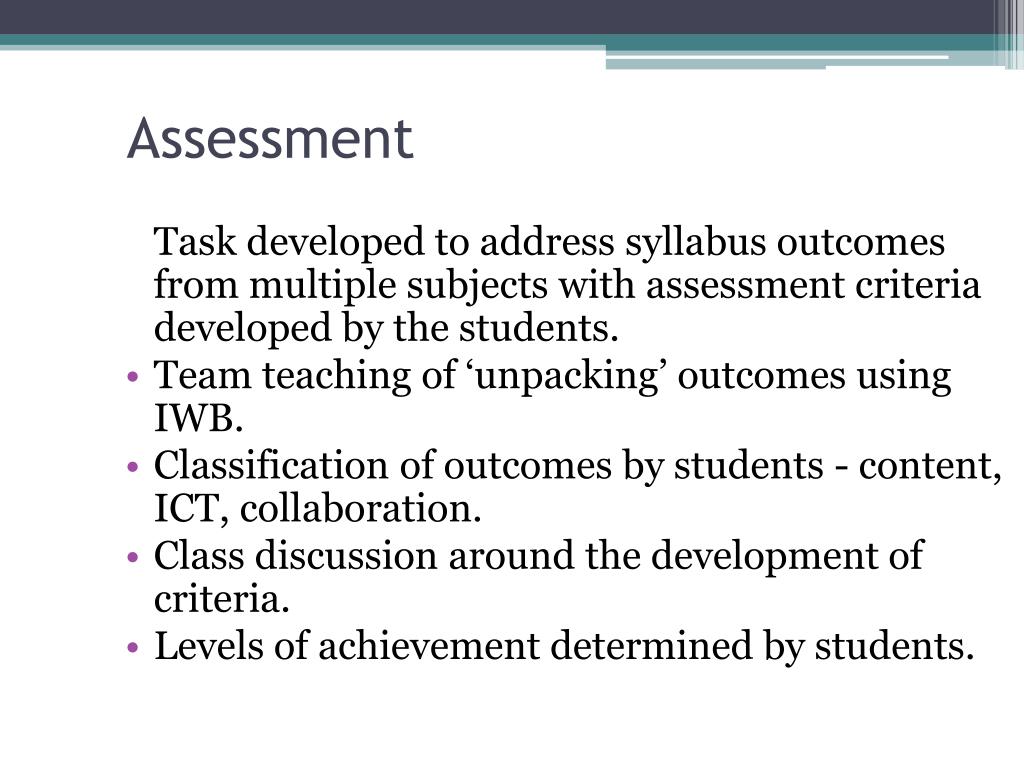 Assessment

Task developed to address syllabus outcomes from multiple subjects with assessment criteria developed by the students.

• Team teaching of ‘unpacking’ outcomes using IWB.
• Classification of outcomes by students - content, ICT, collaboration.
• Class discussion around the development of criteria.
• Levels of achievement determined by students.